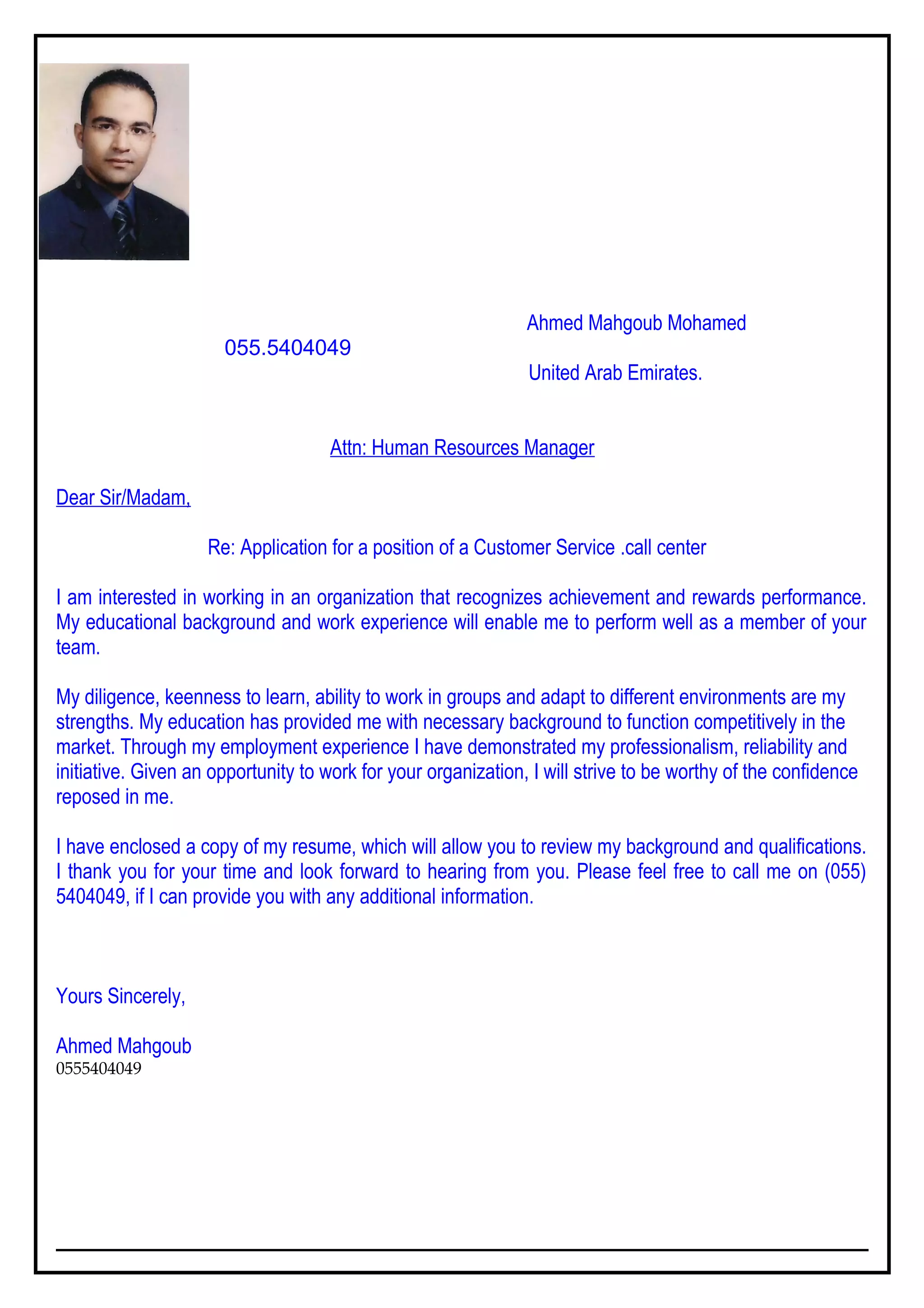 Ahmed Mahgoub Mohamed

055.5404049

United Arab Emirates.

Attn: Human Resources Manager

Dear Sir/Madam,

Re: Application for a position of a Customer Service .call center

I am interested in working in an organization that recognizes achievement and rewards performance. My educational background and work experience will enable me to perform well as a member of your team.

My diligence, keenness to learn, ability to work in groups and adapt to different environments are my strengths. My education has provided me with necessary background to function competitively in the market. Through my employment experience I have demonstrated my professionalism, reliability and initiative. Given an opportunity to work for your organization, I will strive to be worthy of the confidence reposed in me.

I have enclosed a copy of my resume, which will allow you to review my background and qualifications. I thank you for your time and look forward to hearing from you. Please feel free to call me on (055) 5404049, if I can provide you with any additional information.

Yours Sincerely,

Ahmed Mahgoub
0555404049